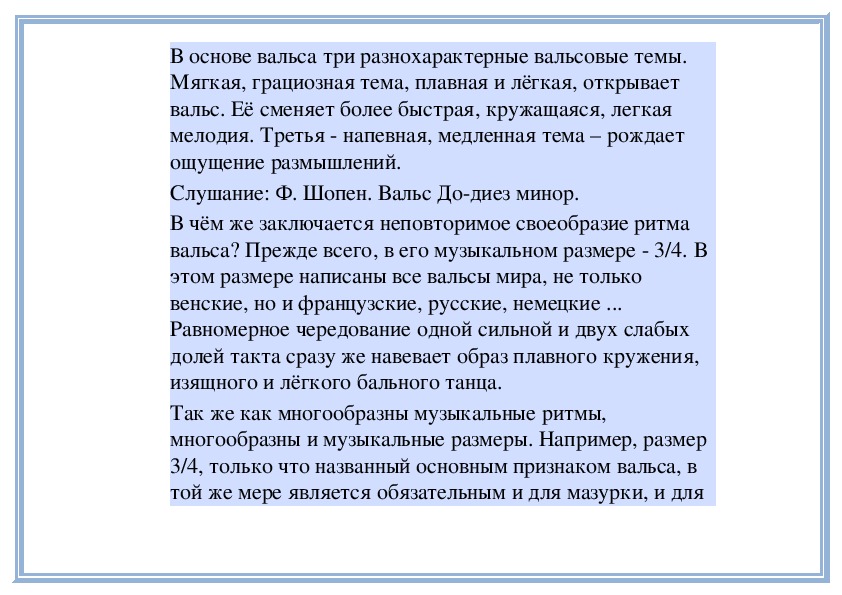 В основе вальса три разнохарактерные вальсовые темы. Мягкая, грациозная тема, плавная и лёгкая, открывает вальс. Её сменяет более быстрая, кружащаяся, легкая мелодия. Третья - напевная, медленная тема – рождает ощущение размышлений.

Слушание: Ф. Шопен. Вальс До-диез минор.

В чём же заключается неповторимое своеобразие ритма вальса? Прежде всего, в его музыкальном размере - 3/4. В этом размере написаны все вальсы мира, не только венские, но и французские, русские, немецкие ... Равномерное чередование одной сильной и двух слабых долей такта сразу же навевает образ плавного кружения, изящного и лёгкого бального танца.

Так же как многообразны музыкальные ритмы, многообразны и музыкальные размеры. Например, размер 3/4, только что названный основным признаком вальса, в той же мере является обязательным и для мазурки, и для